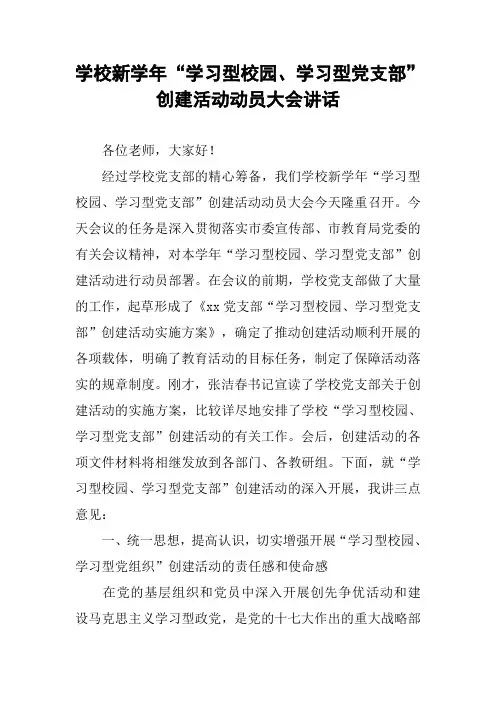 学校新学年“学习型校园、学习型党支部”创建活动动员大会讲话

各位老师，大家好！

经过学校党支部的精心筹备，我们学校新学年“学习型校园、学习型党支部”创建活动动员大会今天隆重召开。今天会议的任务是深入贯彻落实市委宣传部、市教育局党委的有关会议精神，对本学年“学习型校园、学习型党支部”创建活动进行动员部署。在会议的前期，学校党支部做了大量的工作，起草形成了《xx党支部“学习型校园、学习型党支部”创建活动实施方案》，确定了推动创建活动顺利开展的各项载体，明确了教育活动的目标任务，制定了保障活动落实的规章制度。刚才，张洁春书记宣读了学校党支部关于创建活动的实施方案，比较详尽地安排了学校“学习型校园、学习型党支部”创建活动的有关工作。会后，创建活动的各项文件材料将相继发放到各部门、各教研组。下面，就“学习型校园、学习型党支部”创建活动的深入开展，我讲三点意见：

一、统一思想，提高认识，切实增强开展“学习型校园、学习型党组织”创建活动的责任感和使命感

在党的基层组织和党员中深入开展创先争优活动和建设马克思主义学习型政党，是党的十七大作出的重大战略部